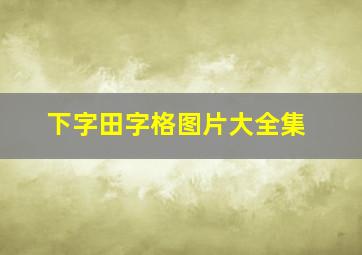 下字田字格图片大全集